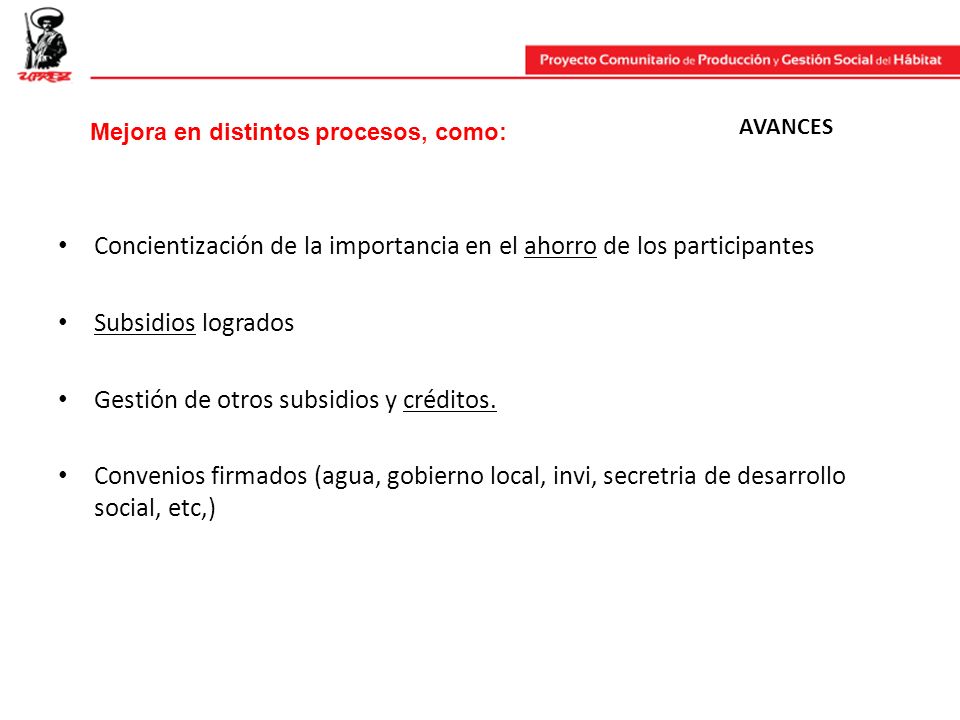 UPREZ

Proyecto Comunitario de Producción y Gestión Social del Hábitat

Mejora en distintos procesos, como:

AVANCES

• Concientización de la importancia en el ahorro de los participantes

• Subsidios logrados

• Gestión de otros subsidios y créditos.

• Convenios firmados (agua, gobierno local, invi, secretria de desarrollo social, etc,)